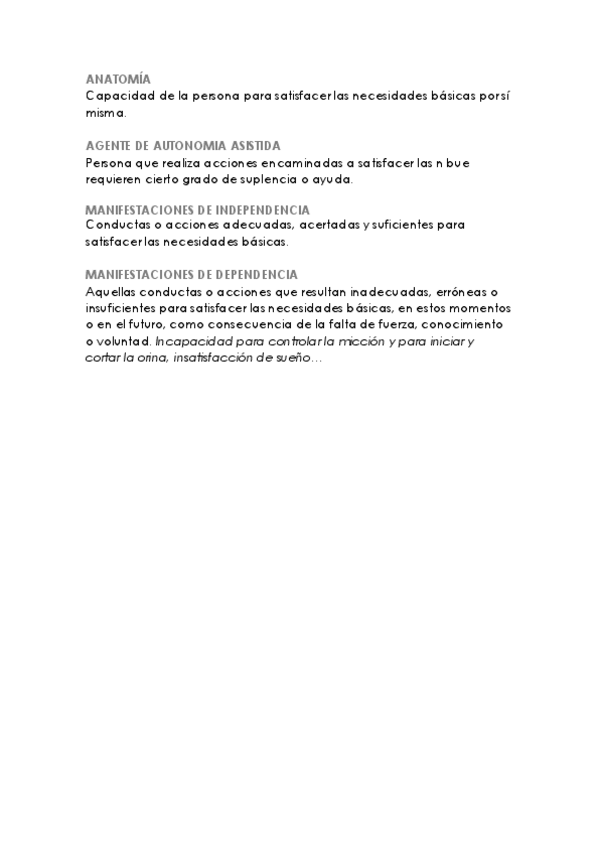 ANATOMÍA
Capacidad de la persona para satisfacer las necesidades básicas por sí misma.

AGENTE DE AUTONOMIA ASISTIDA
Persona que realiza acciones encaminadas a satisfacer las n bue requieren cierto grado de suplencia o ayuda.

MANIFESTACIONES DE INDEPENDENCIA
Conductas o acciones adecuadas, acertadas y suficientes para satisfacer las necesidades básicas.

MANIFESTACIONES DE DEPENDENCIA
Aquellas conductas o acciones que resultan inadecuadas, erróneas o insuficientes para satisfacer las necesidades básicas, en estos momentos o en el futuro, como consecuencia de la falta de fuerza, conocimiento o voluntad. Incapacidad para controlar la micción y para iniciar y cortar la orina, insatisfacción de sueño…